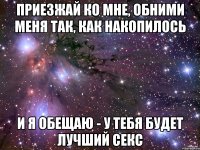 ПРИЕЗЖАЙ КО МНЕ, ОБНИМИ МЕНЯ ТАК, КАК НАКОПИЛОСЬ

И Я ОБЕЩАЮ - У ТЕБЯ БУДЕТ ЛУЧШИЙ СЕКС